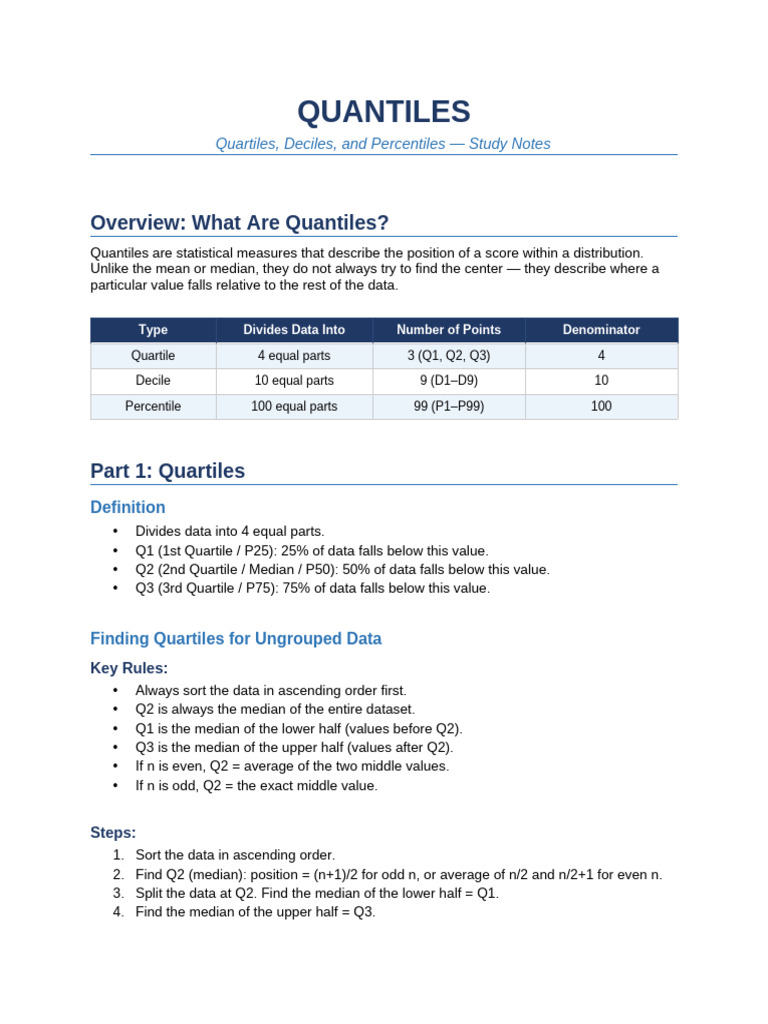 QUANTILES

Quartiles, Deciles, and Percentiles — Study Notes

Overview: What Are Quantiles?

Quantiles are statistical measures that describe the position of a score within a distribution. Unlike the mean or median, they do not always try to find the center — they describe where a particular value falls relative to the rest of the data.

| Type | Divides Data Into | Number of Points | Denominator |
|---|---|---|---|
| Quartile | 4 equal parts | 3 (Q1, Q2, Q3) | 4 |
| Decile | 10 equal parts | 9 (D1–D9) | 10 |
| Percentile | 100 equal parts | 99 (P1–P99) | 100 |

Part 1: Quartiles

Definition

• Divides data into 4 equal parts.
• Q1 (1st Quartile / P25): 25% of data falls below this value.
• Q2 (2nd Quartile / Median / P50): 50% of data falls below this value.
• Q3 (3rd Quartile / P75): 75% of data falls below this value.

Finding Quartiles for Ungrouped Data

Key Rules:

• Always sort the data in ascending order first.
• Q2 is always the median of the entire dataset.
• Q1 is the median of the lower half (values before Q2).
• Q3 is the median of the upper half (values after Q2).
• If n is even, Q2 = average of the two middle values.
• If n is odd, Q2 = the exact middle value.

Steps:

1. Sort the data in ascending order.
2. Find Q2 (median): position = (n+1)/2 for odd n, or average of n/2 and n/2+1 for even n.
3. Split the data at Q2. Find the median of the lower half = Q1.
4. Find the median of the upper half = Q3.